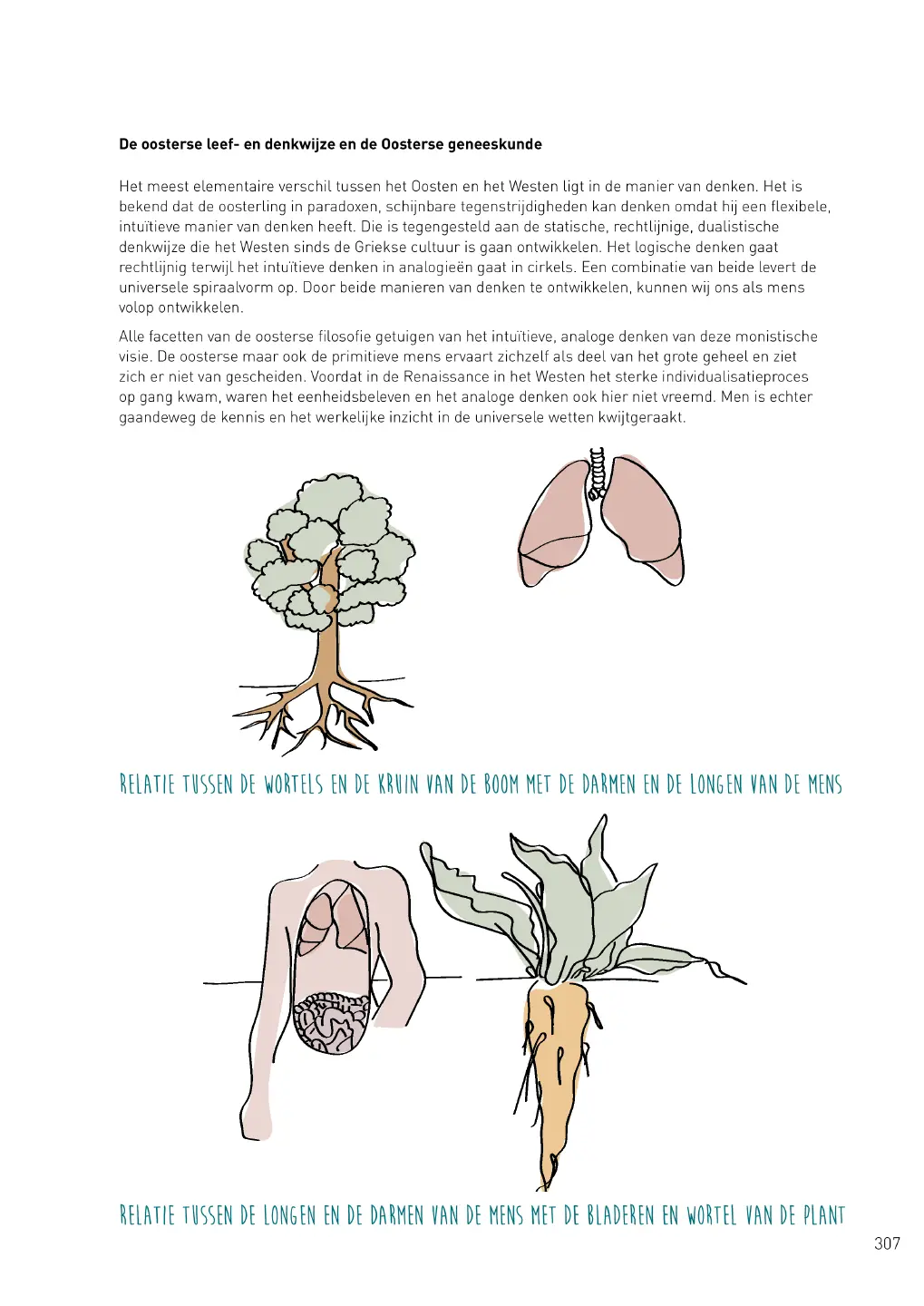 De oosterse leef- en denkwijze en de Oosterse geneeskunde

Het meest elementaire verschil tussen het Oosten en het Westen ligt in de manier van denken. Het is bekend dat de oosterling in paradoxen, schijnbare tegenstrijdigheden kan denken omdat hij een flexibele, intuïtieve manier van denken heeft. Die is tegengesteld aan de statische, rechtlijnige, dualistische denkwijze die het Westen sinds de Griekse cultuur is gaan ontwikkelen. Het logische denken gaat rechtlijnig terwijl het intuïtieve denken in analogieën gaat in cirkels. Een combinatie van beide levert de universele spiraalvorm op. Door beide manieren van denken te ontwikkelen, kunnen wij ons als mens volop ontwikkelen.

Alle facetten van de oosterse filosofie getuigen van het intuïtieve, analoge denken van deze monistische visie. De oosterse maar ook de primitieve mens ervaart zichzelf als deel van het grote geheel en ziet zich er niet van gescheiden. Voordat in de Renaissance in het Westen het sterke individualisatieproces op gang kwam, waren het eenheidsbeleven en het analoge denken ook hier niet vreemd. Men is echter gaandeweg de kennis en het werkelijke inzicht in de universele wetten kwijtgeraakt.

RELATIE TUSSEN DE WORTELS EN DE KRUIN VAN DE BOOM MET DE DARMEN EN DE LONGEN VAN DE MENS

RELATIE TUSSEN DE LONGEN EN DE DARMEN VAN DE MENS MET DE BLADEREN EN WORTEL VAN DE PLANT

307